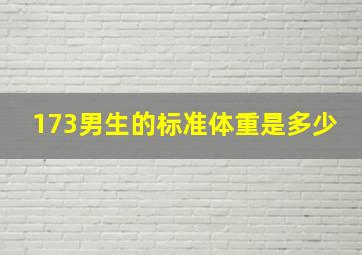 173男生的标准体重是多少